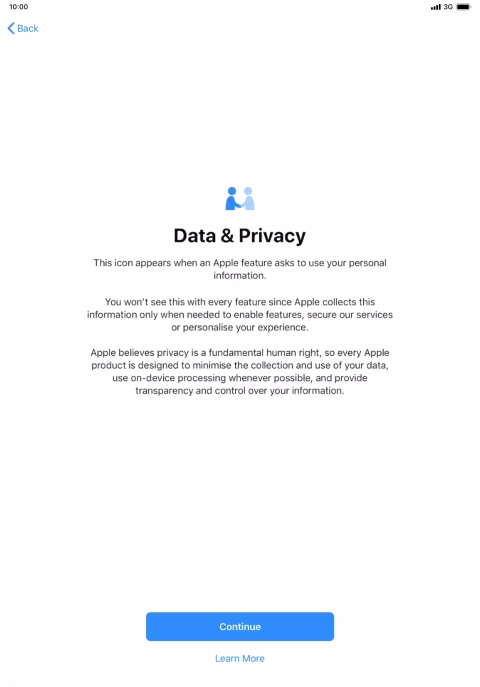 10:00

3G

Back

Data & Privacy

This icon appears when an Apple feature asks to use your personal information.

You won't see this with every feature since Apple collects this information only when needed to enable features, secure our services or personalise your experience.

Apple believes privacy is a fundamental human right, so every Apple product is designed to minimise the collection and use of your data, use on-device processing whenever possible, and provide transparency and control over your information.

Continue

Learn More